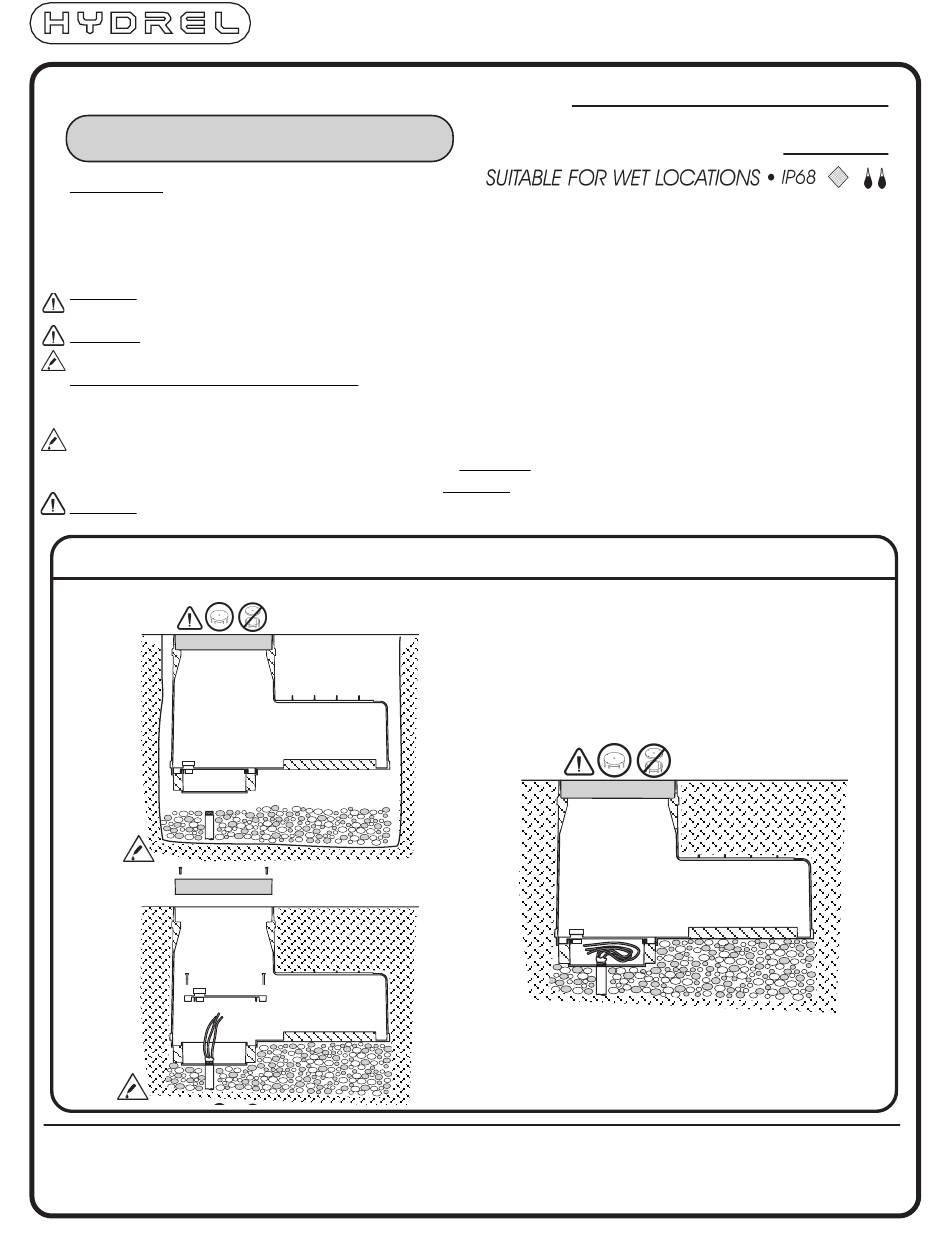 HYDREL

SUITABLE FOR WET LOCATIONS • IP68